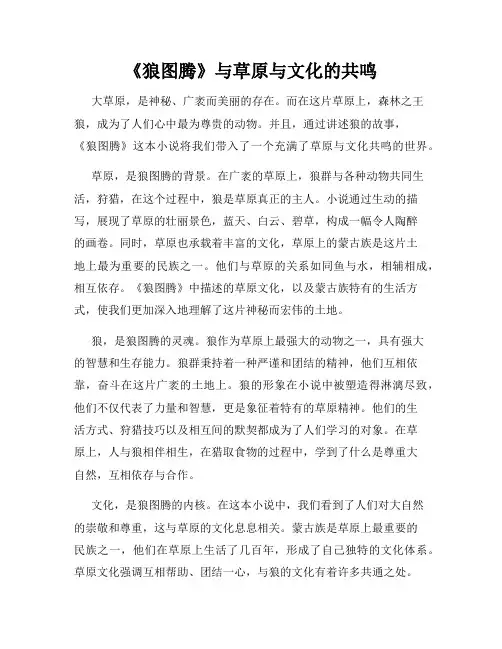 《狼图腾》与草原与文化的共鸣

大草原，是神秘、广袤而美丽的存在。而在这片草原上，森林之王狼，成为了人们心中最为尊贵的动物。并且，通过讲述狼的故事，《狼图腾》这本小说将我们带入了一个充满了草原与文化共鸣的世界。

草原，是狼图腾的背景。在广袤的草原上，狼群与各种动物共同生活，狩猎，在这个过程中，狼是草原真正的主人。小说通过生动的描写，展现了草原的壮丽景色，蓝天、白云、碧草，构成一幅令人陶醉的画卷。同时，草原也承载着丰富的文化，草原上的蒙古族是这片土地上最为重要的民族之一。他们与草原的关系如同鱼与水，相辅相成，相互依存。《狼图腾》中描述的草原文化，以及蒙古族特有的生活方式，使我们更加深入地理解了这片神秘而宏伟的土地。

狼，是狼图腾的灵魂。狼作为草原上最强大的动物之一，具有强大的智慧和生存能力。狼群秉持着一种严谨和团结的精神，他们互相依靠，奋斗在这片广袤的土地上。狼的形象在小说中被塑造得淋漓尽致，他们不仅代表了力量和智慧，更是象征着特有的草原精神。他们的生活方式、狩猎技巧以及相互间的默契都成为了人们学习的对象。在草原上，人与狼相伴相生，在猎取食物的过程中，学到了什么是尊重大自然，互相依存与合作。

文化，是狼图腾的内核。在这本小说中，我们看到了人们对大自然的崇敬和尊重，这与草原的文化息息相关。蒙古族是草原上最重要的民族之一，他们在草原上生活了几百年，形成了自己独特的文化体系。草原文化强调互相帮助、团结一心，与狼的文化有着许多共通之处。